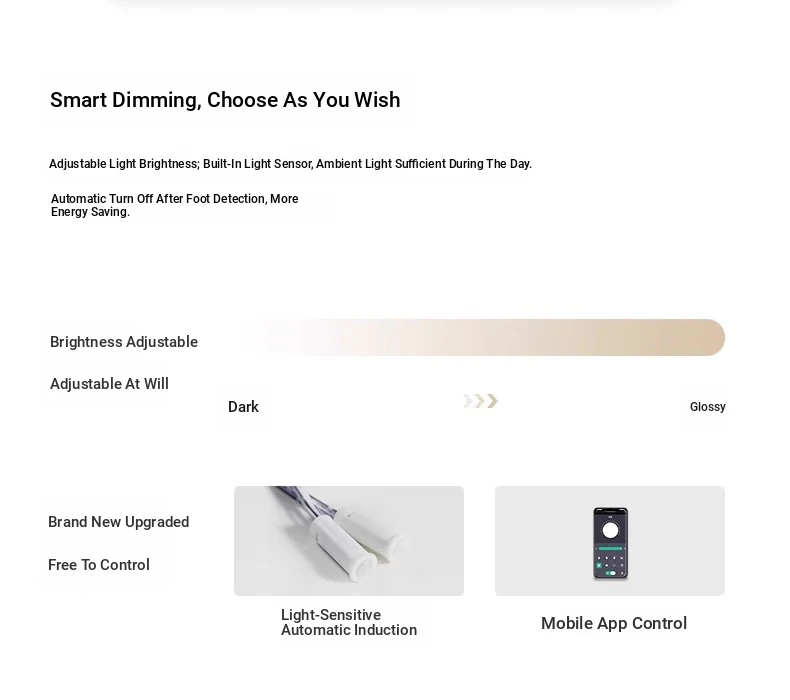 Smart Dimming, Choose As You Wish

Adjustable Light Brightness; Built-In Light Sensor, Ambient Light Sufficient During The Day.

Automatic Turn Off After Foot Detection, More Energy Saving.

Brightness Adjustable

Adjustable At Will

Dark

Glossy

Brand New Upgraded

Free To Control

Light-Sensitive Automatic Induction

Mobile App Control